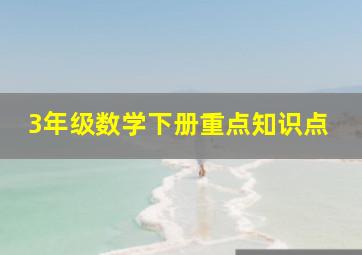 3年级数学下册重点知识点